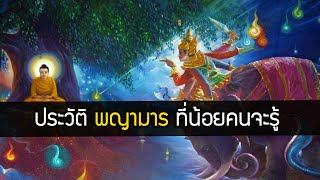 ประวัติ พญามาร ที่น้อยคนจะรู้